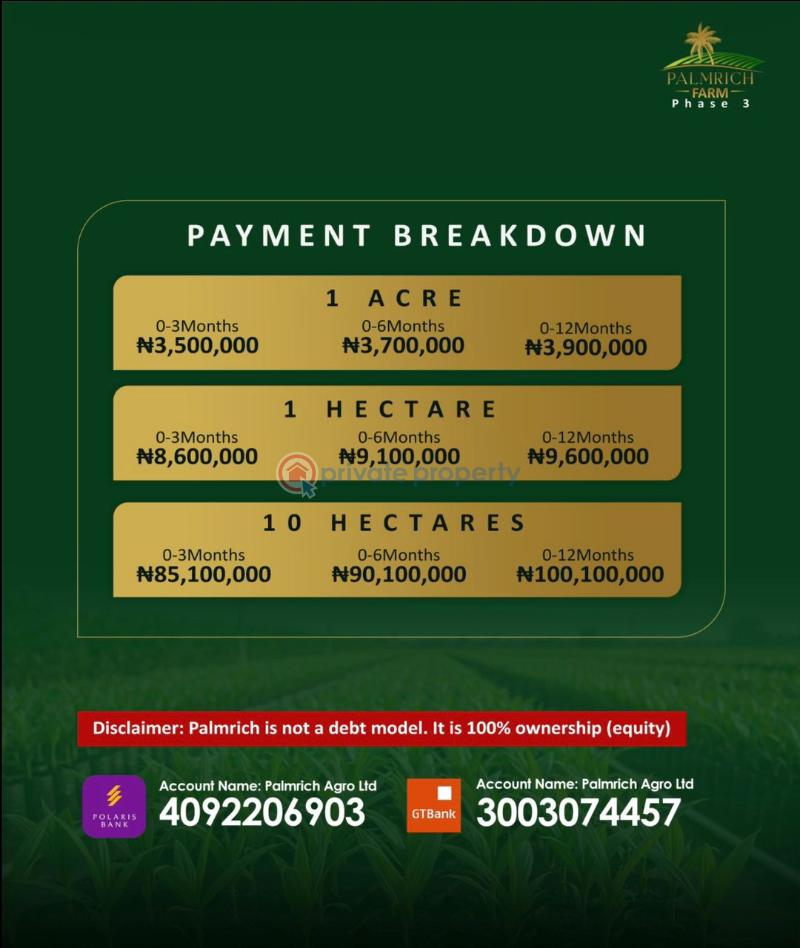 PALMRICH
FARM
Phase 3

PAYMENT BREAKDOWN

1 ACRE

| 0-3Months | 0-6Months | 0-12Months |
|---|---|---|
| ₦3,500,000 | ₦3,700,000 | ₦3,900,000 |

1 HECTARE

| 0-3Months | 0-6Months | 0-12Months |
|---|---|---|
| ₦8,600,000 | ₦9,100,000 | ₦9,600,000 |

private property

10 HECTARES

| 0-3Months | 0-6Months | 0-12Months |
|---|---|---|
| ₦85,100,000 | ₦90,100,000 | ₦100,100,000 |

Disclaimer: Palmrich is not a debt model. It is 100% ownership (equity)

POLARIS BANK
Account Name: Palmrich Agro Ltd
4092206903

GTBank
Account Name: Palmrich Agro Ltd
3003074457